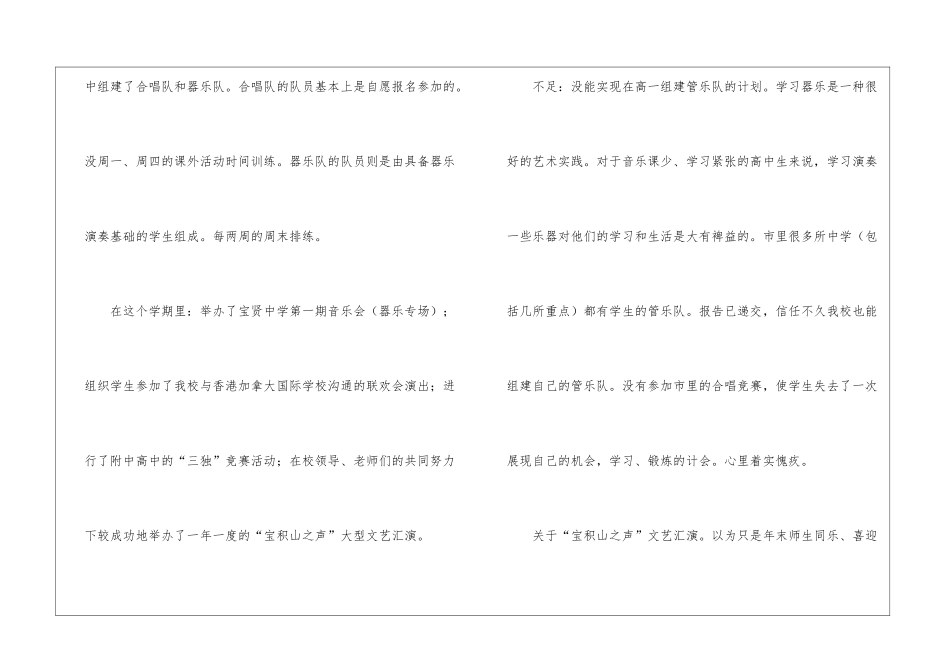 中组建了合唱队和器乐队。合唱队的队员基本上是自愿报名参加的。没周一、周四的课外活动时间训练。器乐队的队员则是由具备器乐演奏基础的学生组成。每两周的周末排练。

在这个学期里：举办了宝贤中学第一期音乐会（器乐专场）；组织学生参加了我校与香港加拿大国际学校沟通的联欢会演出；进行了附中高中的“三独”竞赛活动；在校领导、老师们的共同努力下较成功地举办了一年一度的“宝积山之声”大型文艺汇演。

不足：没能实现在高一组建管乐队的计划。学习器乐是一种很好的艺术实践。对于音乐课少、学习紧张的高中生来说，学习演奏一些乐器对他们的学习和生活是大有裨益的。市里很多所中学（包括几所重点）都有学生的管乐队。报告已递交，信任不久我校也能组建自己的管乐队。没有参加市里的合唱竞赛，使学生失去了一次展现自己的机会，学习、锻炼的计会。心里着实愧疚。

关于“宝积山之声”文艺汇演。以为只是年末师生同乐、喜迎